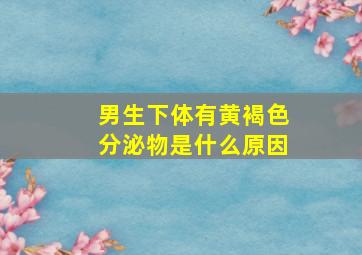 男生下体有黄褐色分泌物是什么原因